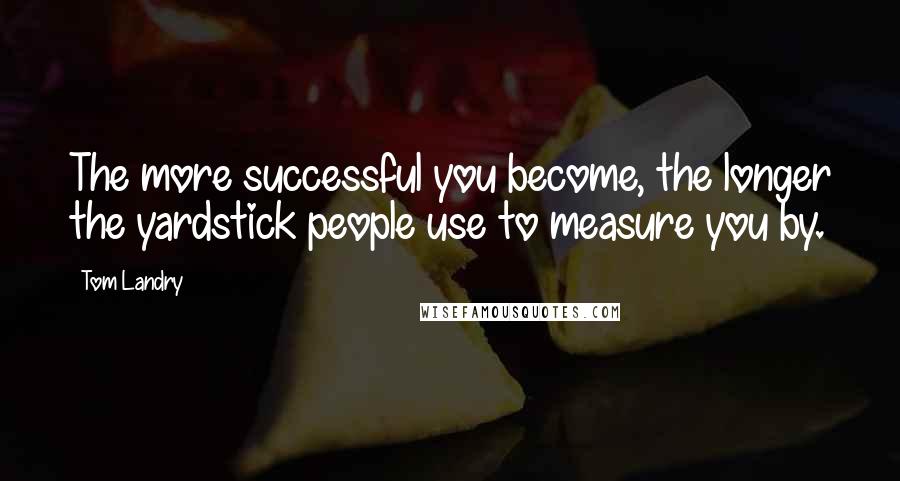 The more successful you become, the longer the yardstick people use to measure you by.

Tom Landry

WISEFAMOUSQUOTES.COM